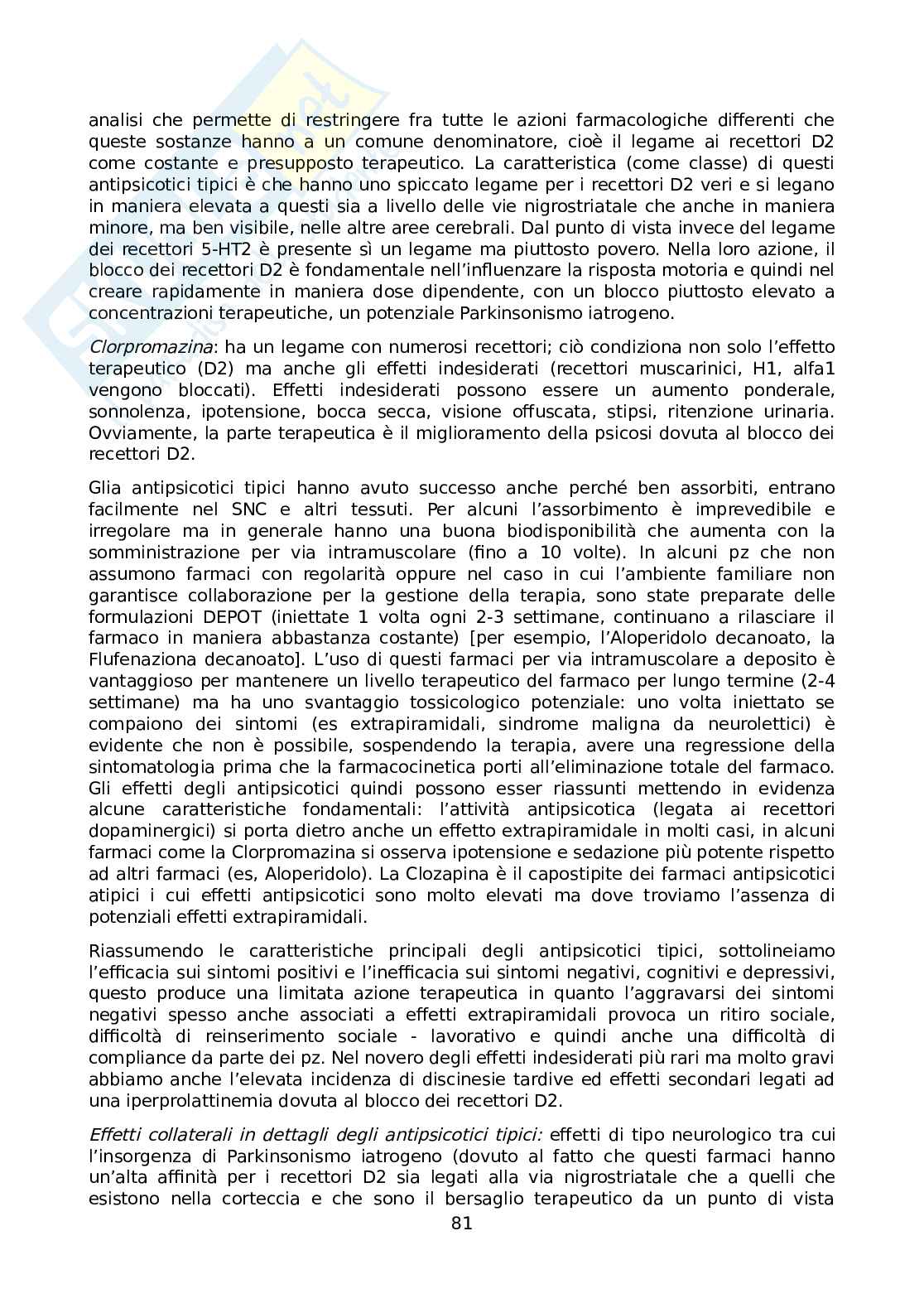 analisi che permette di restringere fra tutte le azioni farmacologiche differenti che queste sostanze hanno a un comune denominatore, cioè il legame ai recettori D2 come costante e presupposto terapeutico. La caratteristica (come classe) di questi antipsicotici tipici è che hanno uno spiccato legame per i recettori D2 veri e si legano in maniera elevata a questi sia a livello delle vie nigrostriatale che anche in maniera minore, ma ben visibile, nelle altre aree cerebrali. Dal punto di vista invece del legame dei recettori 5-HT2 è presente sì un legame ma piuttosto povero. Nella loro azione, il blocco dei recettori D2 è fondamentale nell'influenzare la risposta motoria e quindi nel creare rapidamente in maniera dose dipendente, con un blocco piuttosto elevato a concentrazioni terapeutiche, un potenziale Parkinsonismo iatrogeno.

Clorpromazina: ha un legame con numerosi recettori; ciò condiziona non solo l'effetto terapeutico (D2) ma anche gli effetti indesiderati (recettori muscarinici, H1, alfa1 vengono bloccati). Effetti indesiderati possono essere un aumento ponderale, sonnolenza, ipotensione, bocca secca, visione offuscata, stipsi, ritenzione urinaria. Ovviamente, la parte terapeutica è il miglioramento della psicosi dovuta al blocco dei recettori D2.

Glia antipsicotici tipici hanno avuto successo anche perché ben assorbiti, entrano facilmente nel SNC e altri tessuti. Per alcuni l'assorbimento è imprevedibile e irregolare ma in generale hanno una buona biodisponibilità che aumenta con la somministrazione per via intramuscolare (fino a 10 volte). In alcuni pz che non assumono farmaci con regolarità oppure nel caso in cui l'ambiente familiare non garantisce collaborazione per la gestione della terapia, sono state preparate delle formulazioni DEPOT (iniettate 1 volta ogni 2-3 settimane, continuano a rilasciare il farmaco in maniera abbastanza costante) [per esempio, l'Aloperidolo decanoato, la Flufenaziona decanoato]. L'uso di questi farmaci per via intramuscolare a deposito è vantaggioso per mantenere un livello terapeutico del farmaco per lungo termine (2-4 settimane) ma ha uno svantaggio tossicologico potenziale: uno volta iniettato se compaiono dei sintomi (es extrapiramidali, sindrome maligna da neurolettici) è evidente che non è possibile, sospendendo la terapia, avere una regressione della sintomatologia prima che la farmacocinetica porti all'eliminazione totale del farmaco. Gli effetti degli antipsicotici quindi possono esser riassunti mettendo in evidenza alcune caratteristiche fondamentali: l'attività antipsicotica (legata ai recettori dopaminergici) si porta dietro anche un effetto extrapiramidale in molti casi, in alcuni farmaci come la Clorpromazina si osserva ipotensione e sedazione più potente rispetto ad altri farmaci (es, Aloperidolo). La Clozapina è il capostipite dei farmaci antipsicotici atipici i cui effetti antipsicotici sono molto elevati ma dove troviamo l'assenza di potenziali effetti extrapiramidali.

Riassumendo le caratteristiche principali degli antipsicotici tipici, sottolineiamo l'efficacia sui sintomi positivi e l'inefficacia sui sintomi negativi, cognitivi e depressivi, questo produce una limitata azione terapeutica in quanto l'aggravarsi dei sintomi negativi spesso anche associati a effetti extrapiramidali provoca un ritiro sociale, difficoltà di reinserimento sociale - lavorativo e quindi anche una difficoltà di compliance da parte dei pz. Nel novero degli effetti indesiderati più rari ma molto gravi abbiamo anche l'elevata incidenza di discinesie tardive ed effetti secondari legati ad una iperprolattinemia dovuta al blocco dei recettori D2.

Effetti collaterali in dettagli degli antipsicotici tipici: effetti di tipo neurologico tra cui l'insorgenza di Parkinsonismo iatrogeno (dovuto al fatto che questi farmaci hanno un'alta affinità per i recettori D2 sia legati alla via nigrostriatale che a quelli che esistono nella corteccia e che sono il bersaglio terapeutico da un punto di vista

81